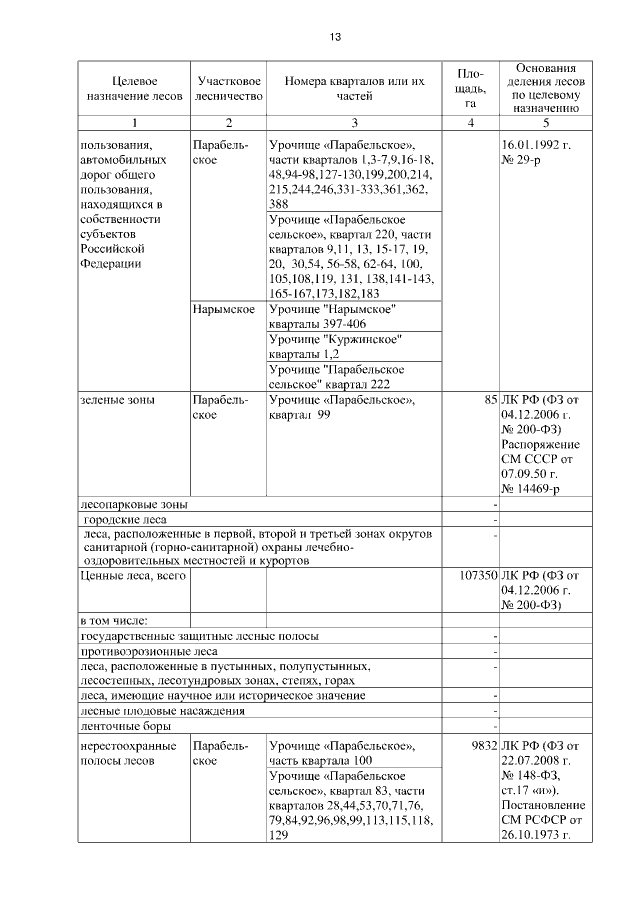 13

| Целевое назначение лесов | Участковое лесничество | Номера кварталов или их частей | Площадь, га | Основания деления лесов по целевому назначению |
|---|---|---|---|---|
| 1 | 2 | 3 | 4 | 5 |
| пользования, автомобильных дорог общего пользования, находящихся в собственности субъектов Российской Федерации | Парабельское | Урочище «Парабельское», части кварталов 1,3-7,9,16-18, 48,94-98,127-130,199,200,214, 215,244,246,331-333,361,362, 388 | | 16.01.1992 г. № 29-р |
| | | Урочище «Парабельское сельское», квартал 220, части кварталов 9,11, 13, 15-17, 19, 20, 30,54, 56-58, 62-64, 100, 105,108,119, 131, 138,141-143, 165-167,173,182,183 | | |
| | Нарымское | Урочище "Нарымское" кварталы 397-406 | | |
| | | Урочище "Куржинское" кварталы 1,2 | | |
| | | Урочище "Парабельское сельское" квартал 222 | | |
| зеленые зоны | Парабельское | Урочище «Парабельское», квартал 99 | 85 | ЛК РФ (ФЗ от 04.12.2006 г. № 200-ФЗ) Распоряжение СМ СССР от 07.09.50 г. № 14469-р |
| лесопарковые зоны | | | - | |
| городские леса | | | - | |
| леса, расположенные в первой, второй и третьей зонах округов санитарной (горно-санитарной) охраны лечебно-оздоровительных местностей и курортов | | | - | |
| Ценные леса, всего | | | 107350 | ЛК РФ (ФЗ от 04.12.2006 г. № 200-ФЗ) |
| в том числе: | | | | |
| государственные защитные лесные полосы | | | - | |
| противоэрозионные леса | | | - | |
| леса, расположенные в пустынных, полупустынных, лесостепных, лесотундровых зонах, степях, горах | | | - | |
| леса, имеющие научное или историческое значение | | | - | |
| лесные плодовые насаждения | | | - | |
| ленточные боры | | | - | |
| нерестоохранные полосы лесов | Парабельское | Урочище «Парабельское», часть квартала 100 | 9832 | ЛК РФ (ФЗ от 22.07.2008 г. № 148-ФЗ, ст.17 «и»). Постановление СМ РСФСР от 26.10.1973 г. |
| | | Урочище «Парабельское сельское», квартал 83, части кварталов 28,44,53,70,71,76, 79,84,92,96,98,99,113,115,118, 129 | | |